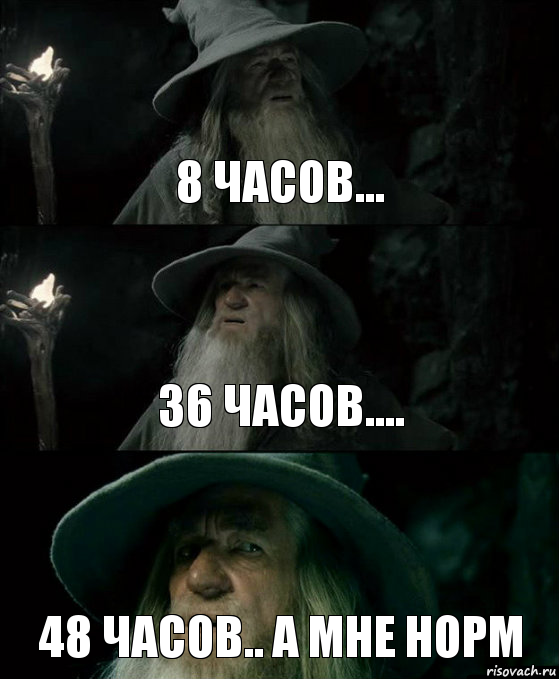 8 ЧАСОВ...

36 ЧАСОВ....

48 ЧАСОВ.. А МНЕ НОРМ

risovach.ru